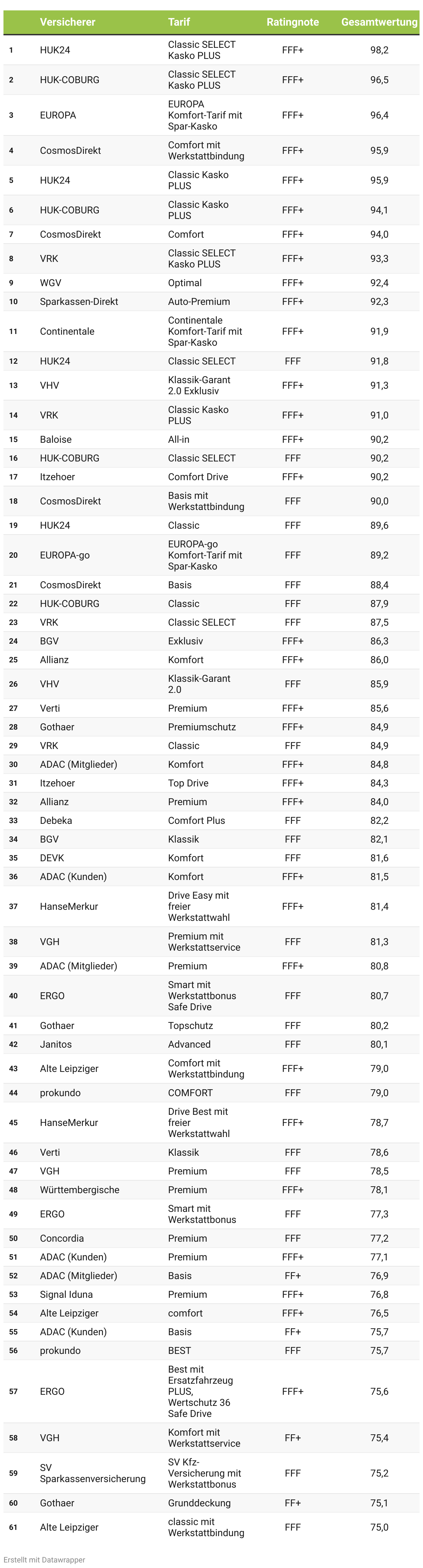 | | Versicherer | Tarif | Ratingnote | Gesamtwertung |
|---|---|---|---|---|
| 1 | HUK24 | Classic SELECT Kasko PLUS | FFF+ | 98,2 |
| 2 | HUK-COBURG | Classic SELECT Kasko PLUS | FFF+ | 96,5 |
| 3 | EUROPA | EUROPA Komfort-Tarif mit Spar-Kasko | FFF+ | 96,4 |
| 4 | CosmosDirekt | Comfort mit Werkstattbindung | FFF+ | 95,9 |
| 5 | HUK24 | Classic Kasko PLUS | FFF+ | 95,9 |
| 6 | HUK-COBURG | Classic Kasko PLUS | FFF+ | 94,1 |
| 7 | CosmosDirekt | Comfort | FFF+ | 94,0 |
| 8 | VRK | Classic SELECT Kasko PLUS | FFF+ | 93,3 |
| 9 | WGV | Optimal | FFF+ | 92,4 |
| 10 | Sparkassen-Direkt | Auto-Premium | FFF+ | 92,3 |
| 11 | Continentale | Continentale Komfort-Tarif mit Spar-Kasko | FFF+ | 91,9 |
| 12 | HUK24 | Classic SELECT | FFF | 91,8 |
| 13 | VHV | Klassik-Garant 2.0 Exklusiv | FFF+ | 91,3 |
| 14 | VRK | Classic Kasko PLUS | FFF+ | 91,0 |
| 15 | Baloise | All-in | FFF+ | 90,2 |
| 16 | HUK-COBURG | Classic SELECT | FFF | 90,2 |
| 17 | Itzehoer | Comfort Drive | FFF+ | 90,2 |
| 18 | CosmosDirekt | Basis mit Werkstattbindung | FFF | 90,0 |
| 19 | HUK24 | Classic | FFF | 89,6 |
| 20 | EUROPA-go | EUROPA-go Komfort-Tarif mit Spar-Kasko | FFF | 89,2 |
| 21 | CosmosDirekt | Basis | FFF | 88,4 |
| 22 | HUK-COBURG | Classic | FFF | 87,9 |
| 23 | VRK | Classic SELECT | FFF | 87,5 |
| 24 | BGV | Exklusiv | FFF+ | 86,3 |
| 25 | Allianz | Komfort | FFF+ | 86,0 |
| 26 | VHV | Klassik-Garant 2.0 | FFF | 85,9 |
| 27 | Verti | Premium | FFF+ | 85,6 |
| 28 | Gothaer | Premiumschutz | FFF+ | 84,9 |
| 29 | VRK | Classic | FFF | 84,9 |
| 30 | ADAC (Mitglieder) | Komfort | FFF+ | 84,8 |
| 31 | Itzehoer | Top Drive | FFF+ | 84,3 |
| 32 | Allianz | Premium | FFF+ | 84,0 |
| 33 | Debeka | Comfort Plus | FFF | 82,2 |
| 34 | BGV | Klassik | FFF | 82,1 |
| 35 | DEVK | Komfort | FFF | 81,6 |
| 36 | ADAC (Kunden) | Komfort | FFF+ | 81,5 |
| 37 | HanseMerkur | Drive Easy mit freier Werkstattwahl | FFF+ | 81,4 |
| 38 | VGH | Premium mit Werkstattservice | FFF | 81,3 |
| 39 | ADAC (Mitglieder) | Premium | FFF+ | 80,8 |
| 40 | ERGO | Smart mit Werkstattbonus Safe Drive | FFF | 80,7 |
| 41 | Gothaer | Topschutz | FFF | 80,2 |
| 42 | Janitos | Advanced | FFF | 80,1 |
| 43 | Alte Leipziger | Comfort mit Werkstattbindung | FFF+ | 79,0 |
| 44 | prokundo | COMFORT | FFF | 79,0 |
| 45 | HanseMerkur | Drive Best mit freier Werkstattwahl | FFF+ | 78,7 |
| 46 | Verti | Klassik | FFF | 78,6 |
| 47 | VGH | Premium | FFF | 78,5 |
| 48 | Württembergische | Premium | FFF+ | 78,1 |
| 49 | ERGO | Smart mit Werkstattbonus | FFF | 77,3 |
| 50 | Concordia | Premium | FFF | 77,2 |
| 51 | ADAC (Kunden) | Premium | FFF+ | 77,1 |
| 52 | ADAC (Mitglieder) | Basis | FF+ | 76,9 |
| 53 | Signal Iduna | Premium | FFF+ | 76,8 |
| 54 | Alte Leipziger | comfort | FFF+ | 76,5 |
| 55 | ADAC (Kunden) | Basis | FF+ | 75,7 |
| 56 | prokundo | BEST | FFF | 75,7 |
| 57 | ERGO | Best mit Ersatzfahrzeug PLUS, Wertschutz 36 Safe Drive | FFF+ | 75,6 |
| 58 | VGH | Komfort mit Werkstattservice | FF+ | 75,4 |
| 59 | SV Sparkassenversicherung | SV Kfz-Versicherung mit Werkstattbonus | FFF | 75,2 |
| 60 | Gothaer | Grunddeckung | FF+ | 75,1 |
| 61 | Alte Leipziger | classic mit Werkstattbindung | FFF | 75,0 |

Erstellt mit Datawrapper